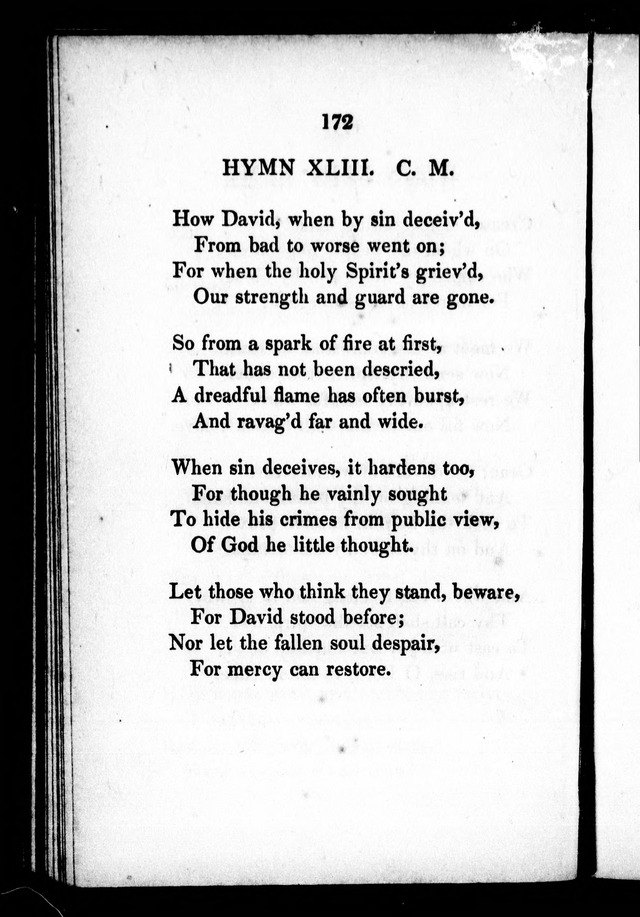 172

HYMN XLIII. C. M.

How David, when by sin deceiv'd,
From bad to worse went on;
For when the holy Spirit's griev'd,
Our strength and guard are gone.

So from a spark of fire at first,
That has not been descried,
A dreadful flame has often burst,
And ravag'd far and wide.

When sin deceives, it hardens too,
For though he vainly sought
To hide his crimes from public view,
Of God he little thought.

Let those who think they stand, beware,
For David stood before;
Nor let the fallen soul despair,
For mercy can restore.